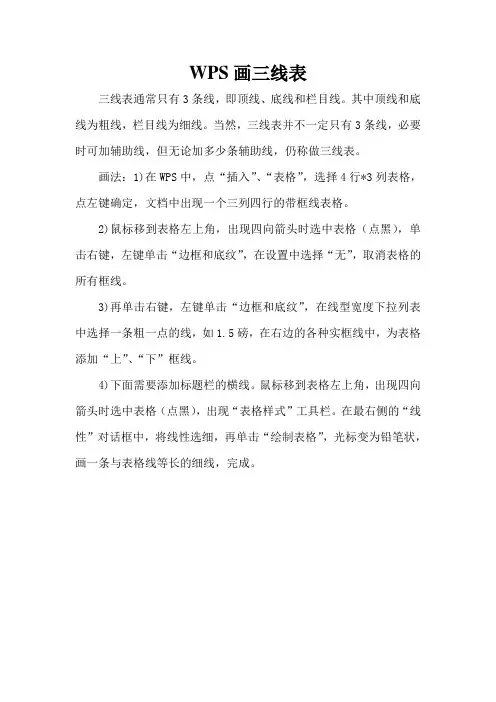 WPS 画三线表

三线表通常只有 3 条线，即顶线、底线和栏目线。其中顶线和底线为粗线，栏目线为细线。当然，三线表并不一定只有 3 条线，必要时可加辅助线，但无论加多少条辅助线，仍称做三线表。

画法：1)在 WPS 中，点“插入”、“表格”，选择 4 行*3 列表格，点左键确定，文档中出现一个三列四行的带框线表格。

2)鼠标移到表格左上角，出现四向箭头时选中表格（点黑），单击右键，左键单击“边框和底纹”，在设置中选择“无”，取消表格的所有框线。

3)再单击右键，左键单击“边框和底纹”，在线型宽度下拉列表中选择一条粗一点的线，如 1.5 磅，在右边的各种实框线中，为表格添加“上”、“下”框线。

4)下面需要添加标题栏的横线。鼠标移到表格左上角，出现四向箭头时选中表格（点黑），出现“表格样式”工具栏。在最右侧的“线性”对话框中，将线性选细，再单击“绘制表格”，光标变为铅笔状，画一条与表格线等长的细线，完成。